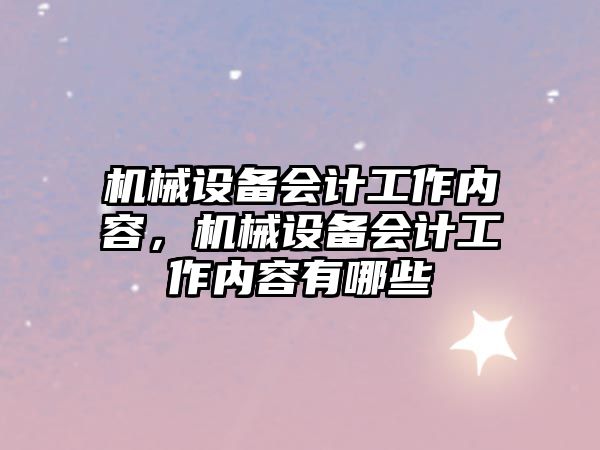 机械设备会计工作内容，机械设备会计工作内容有哪些